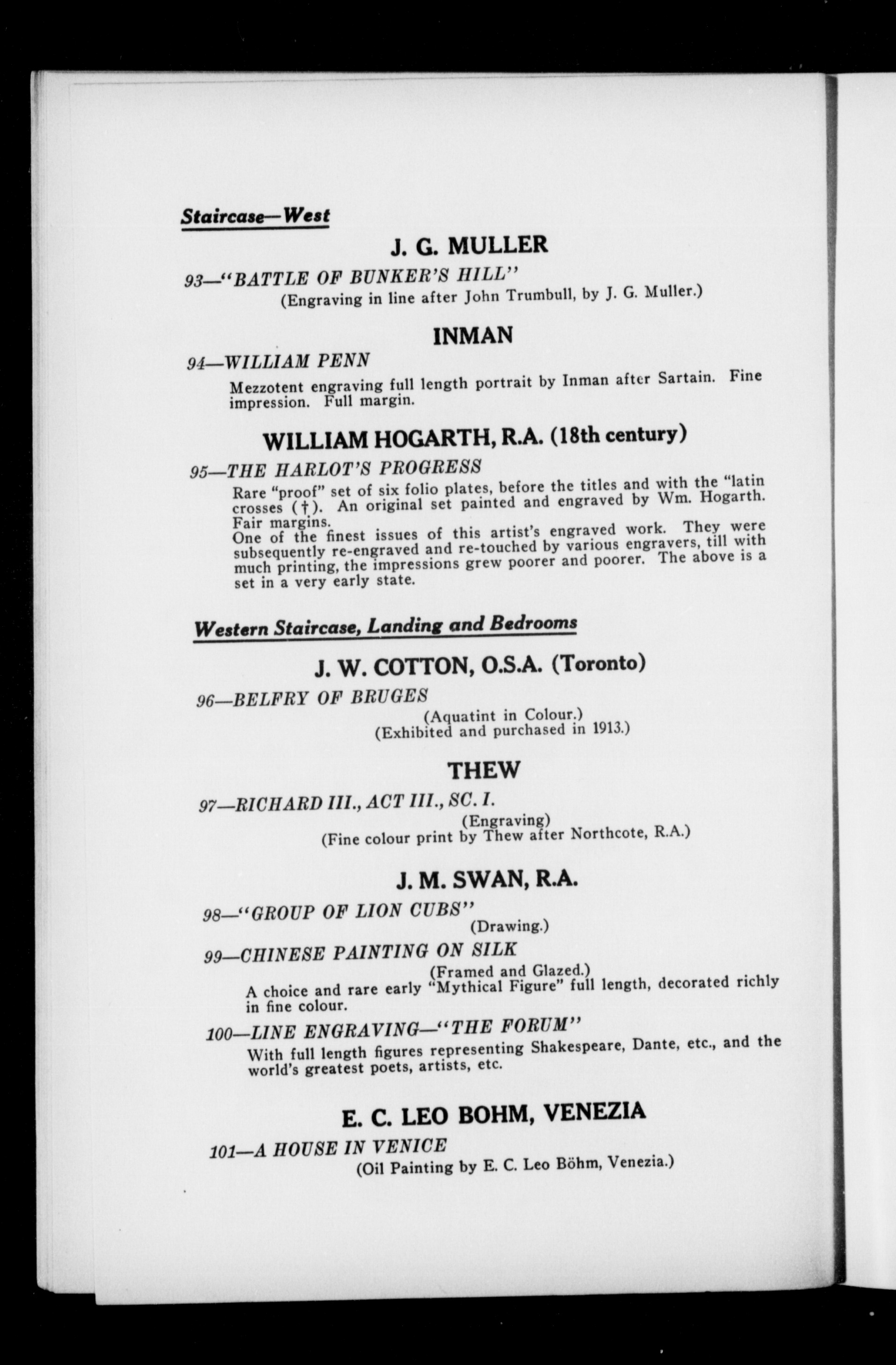 Staircase—West

J. G. MULLER

93—"BATTLE OF BUNKER'S HILL"
(Engraving in line after John Trumbull, by J. G. Muller.)

INMAN

94—WILLIAM PENN
Mezzotent engraving full length portrait by Inman after Sartain. Fine impression. Full margin.

WILLIAM HOGARTH, R.A. (18th century)

95—THE HARLOT'S PROGRESS
Rare "proof" set of six folio plates, before the titles and with the "latin crosses (†). An original set painted and engraved by Wm. Hogarth. Fair margins.
One of the finest issues of this artist's engraved work. They were subsequently re-engraved and re-touched by various engravers, till with much printing, the impressions grew poorer and poorer. The above is a set in a very early state.

Western Staircase, Landing and Bedrooms

J. W. COTTON, O.S.A. (Toronto)

96—BELFRY OF BRUGES
(Aquatint in Colour.)
(Exhibited and purchased in 1913.)

THEW

97—RICHARD III., ACT III., SC. I.
(Engraving)
(Fine colour print by Thew after Northcote, R.A.)

J. M. SWAN, R.A.

98—"GROUP OF LION CUBS"
(Drawing.)

99—CHINESE PAINTING ON SILK
(Framed and Glazed.)
A choice and rare early "Mythical Figure" full length, decorated richly in fine colour.

100—LINE ENGRAVING—"THE FORUM"
With full length figures representing Shakespeare, Dante, etc., and the world's greatest poets, artists, etc.

E. C. LEO BOHM, VENEZIA

101—A HOUSE IN VENICE
(Oil Painting by E. C. Leo Böhm, Venezia.)